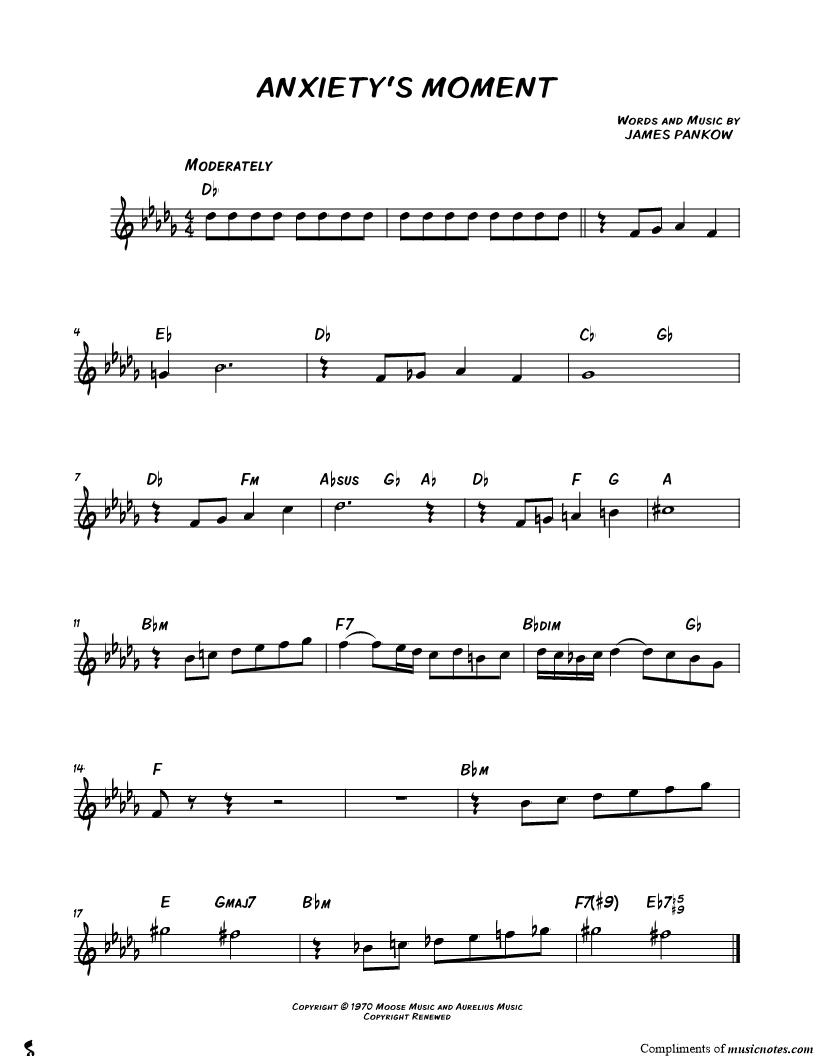 ANXIETY'S MOMENT

WORDS AND MUSIC BY
JAMES PANKOW

MODERATELY

D♭

4
E♭ D♭ C♭ G♭

7
D♭ FM A♭SUS G♭ A♭ D♭ F G A

11
B♭M F7 B♭DIM G♭

14
F B♭M

17
E GMAJ7 B♭M F7(♯9) E♭7♭5♯9

COPYRIGHT © 1970 MOOSE MUSIC AND AURELIUS MUSIC
COPYRIGHT RENEWED

Compliments of musicnotes.com